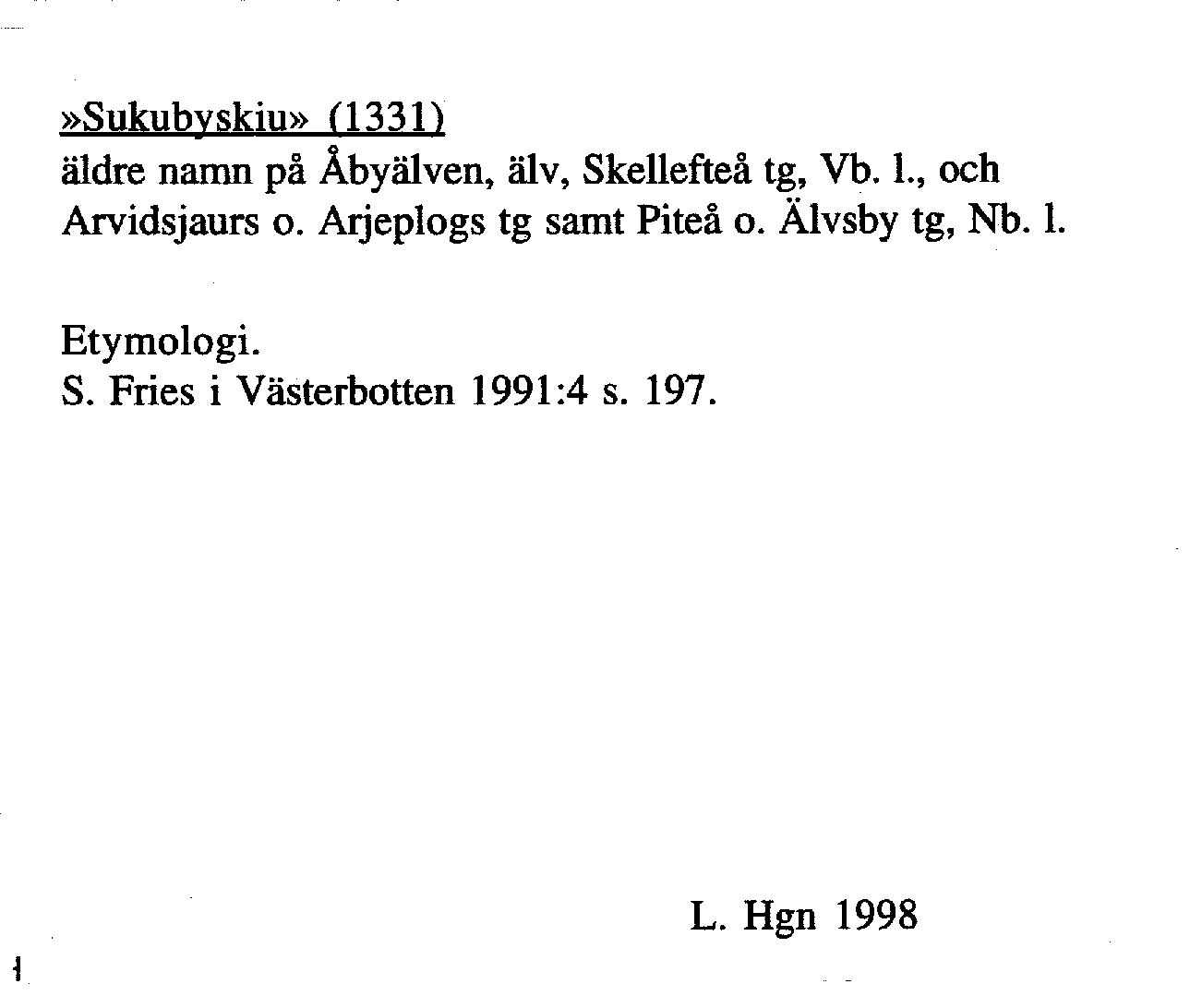 »Sukubyskiu» (1331)
äldre namn på Åbyälven, älv, Skellefteå tg, Vb. l., och Arvidsjaurs o. Arjeplogs tg samt Piteå o. Älvsby tg, Nb. l.

Etymologi.
S. Fries i Västerbotten 1991:4 s. 197.

L. Hgn 1998